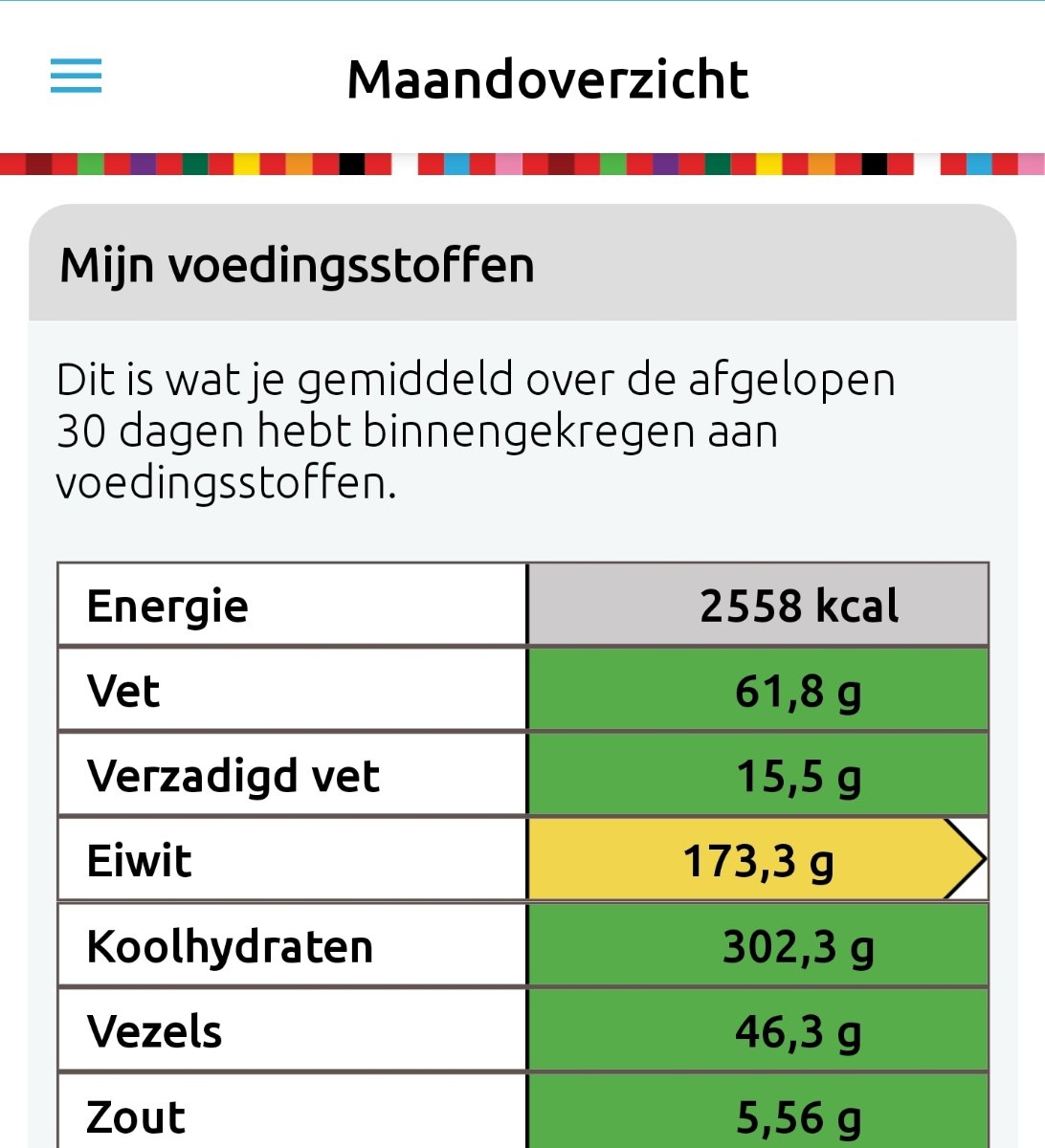 Maandoverzicht

Mijn voedingsstoffen

Dit is wat je gemiddeld over de afgelopen 30 dagen hebt binnengekregen aan voedingsstoffen.

| Energie | 2558 kcal |
|---|---|
| Vet | 61,8 g |
| Verzadigd vet | 15,5 g |
| Eiwit | 173,3 g |
| Koolhydraten | 302,3 g |
| Vezels | 46,3 g |
| Zout | 5,56 g |